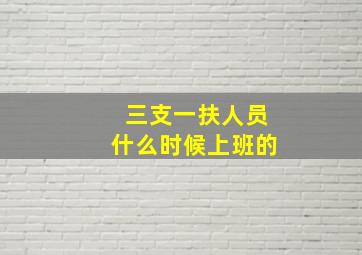 三支一扶人员
什么时候上班的